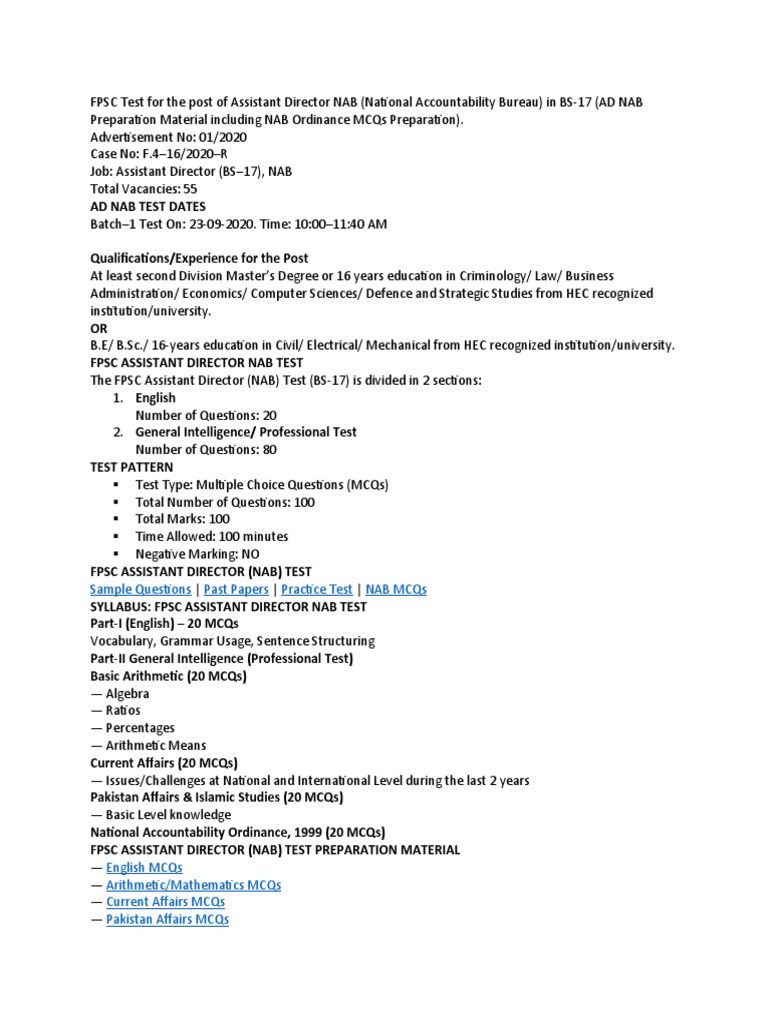 FPSC Test for the post of Assistant Director NAB (National Accountability Bureau) in BS-17 (AD NAB Preparation Material including NAB Ordinance MCQs Preparation).
Advertisement No: 01/2020
Case No: F.4–16/2020–R
Job: Assistant Director (BS–17), NAB
Total Vacancies: 55
AD NAB TEST DATES
Batch–1 Test On: 23-09-2020. Time: 10:00–11:40 AM

Qualifications/Experience for the Post
At least second Division Master's Degree or 16 years education in Criminology/ Law/ Business Administration/ Economics/ Computer Sciences/ Defence and Strategic Studies from HEC recognized institution/university.
OR
B.E/ B.Sc./ 16-years education in Civil/ Electrical/ Mechanical from HEC recognized institution/university.
FPSC ASSISTANT DIRECTOR NAB TEST
The FPSC Assistant Director (NAB) Test (BS-17) is divided in 2 sections:
1. English
Number of Questions: 20
2. General Intelligence/ Professional Test
Number of Questions: 80
TEST PATTERN
▪ Test Type: Multiple Choice Questions (MCQs)
▪ Total Number of Questions: 100
▪ Total Marks: 100
▪ Time Allowed: 100 minutes
▪ Negative Marking: NO
FPSC ASSISTANT DIRECTOR (NAB) TEST
Sample Questions | Past Papers | Practice Test | NAB MCQs
SYLLABUS: FPSC ASSISTANT DIRECTOR NAB TEST
Part-I (English) – 20 MCQs
Vocabulary, Grammar Usage, Sentence Structuring
Part-II General Intelligence (Professional Test)
Basic Arithmetic (20 MCQs)
— Algebra
— Ratios
— Percentages
— Arithmetic Means
Current Affairs (20 MCQs)
— Issues/Challenges at National and International Level during the last 2 years
Pakistan Affairs & Islamic Studies (20 MCQs)
— Basic Level knowledge
National Accountability Ordinance, 1999 (20 MCQs)
FPSC ASSISTANT DIRECTOR (NAB) TEST PREPARATION MATERIAL
— English MCQs
— Arithmetic/Mathematics MCQs
— Current Affairs MCQs
— Pakistan Affairs MCQs